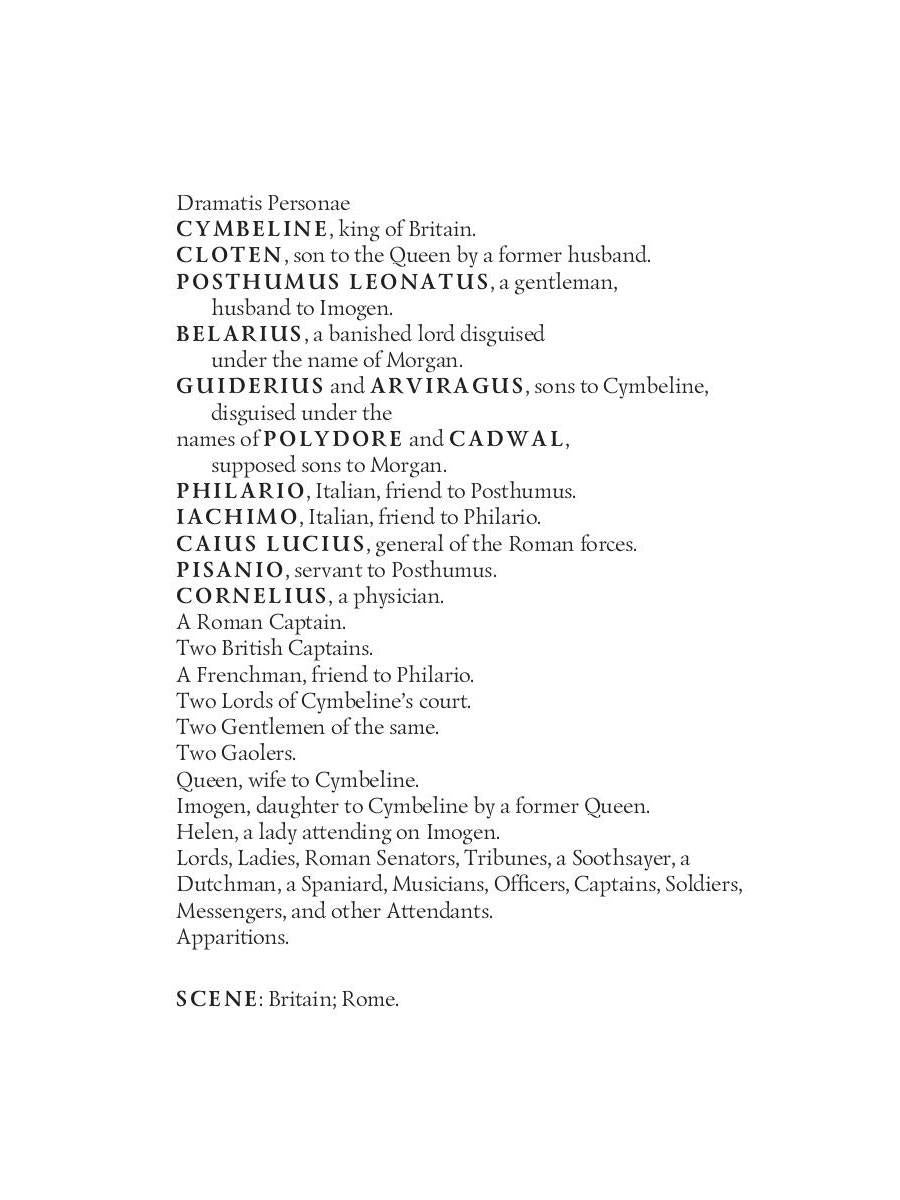 Dramatis Personae
CYMBELINE, king of Britain.
CLOTEN, son to the Queen by a former husband.
POSTHUMUS LEONATUS, a gentleman, husband to Imogen.
BELARIUS, a banished lord disguised under the name of Morgan.
GUIDERIUS and ARVIRAGUS, sons to Cymbeline, disguised under the
names of POLYDORE and CADWAL, supposed sons to Morgan.
PHILARIO, Italian, friend to Posthumus.
IACHIMO, Italian, friend to Philario.
CAIUS LUCIUS, general of the Roman forces.
PISANIO, servant to Posthumus.
CORNELIUS, a physician.
A Roman Captain.
Two British Captains.
A Frenchman, friend to Philario.
Two Lords of Cymbeline's court.
Two Gentlemen of the same.
Two Gaolers.
Queen, wife to Cymbeline.
Imogen, daughter to Cymbeline by a former Queen.
Helen, a lady attending on Imogen.
Lords, Ladies, Roman Senators, Tribunes, a Soothsayer, a Dutchman, a Spaniard, Musicians, Officers, Captains, Soldiers, Messengers, and other Attendants.
Apparitions.

SCENE: Britain; Rome.